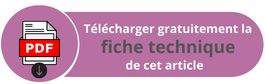 PDF

Télécharger gratuitement la
fiche technique
de cet article